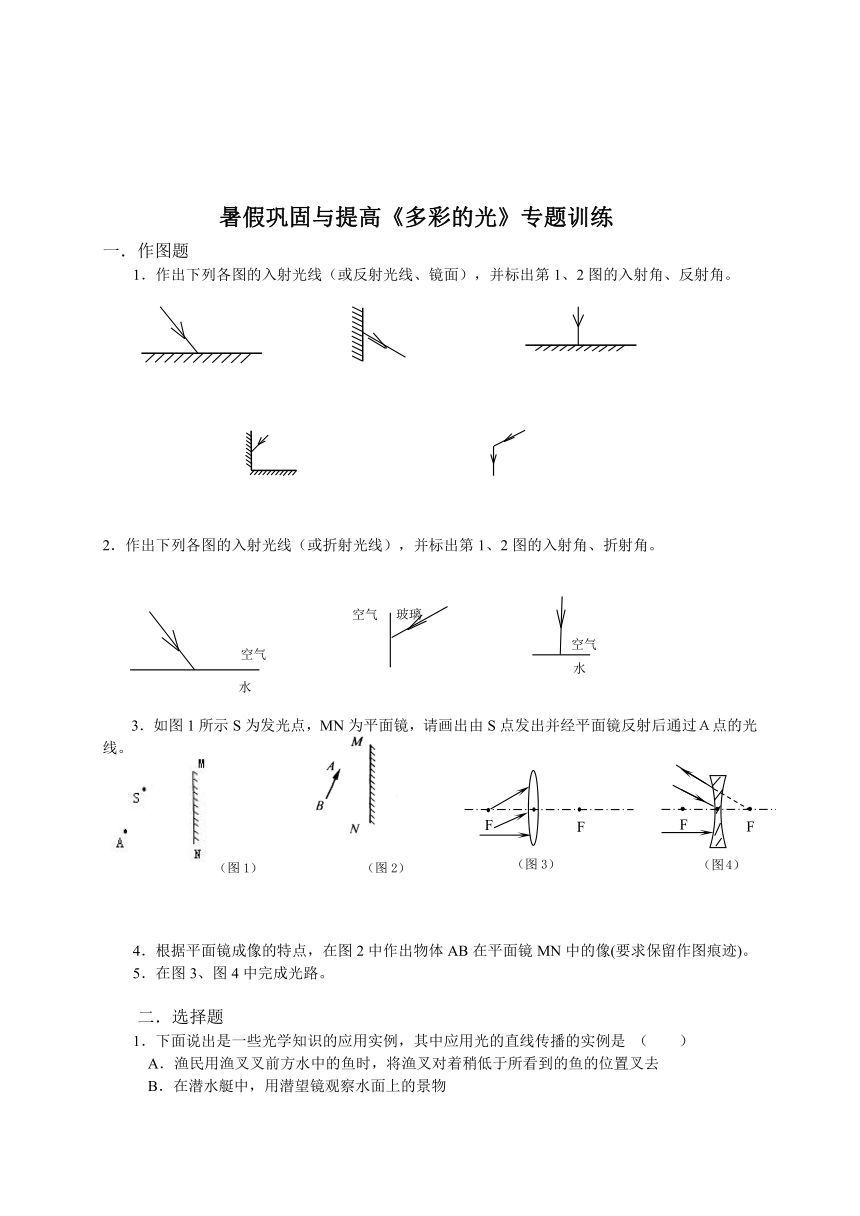 暑假巩固与提高《多彩的光》专题训练

一．作图题

1．作出下列各图的入射光线（或反射光线、镜面），并标出第 1、2 图的入射角、反射角。

2．作出下列各图的入射光线（或折射光线），并标出第 1、2 图的入射角、折射角。

空气
水
空气 玻璃
空气
水

3．如图 1 所示 S 为发光点，MN 为平面镜，请画出由 S 点发出并经平面镜反射后通过 A 点的光线。

S
A
M
N
（图 1）
M
A
B
N
（图 2）
F F
（图 3）
F F
（图 4）

4．根据平面镜成像的特点，在图 2 中作出物体 AB 在平面镜 MN 中的像(要求保留作图痕迹)。

5．在图 3、图 4 中完成光路。

二．选择题

1．下面说出是一些光学知识的应用实例，其中应用光的直线传播的实例是 （　　）

A．渔民用渔叉叉前方水中的鱼时，将渔叉对着稍低于所看到的鱼的位置叉去

B．在潜水艇中，用潜望镜观察水面上的景物